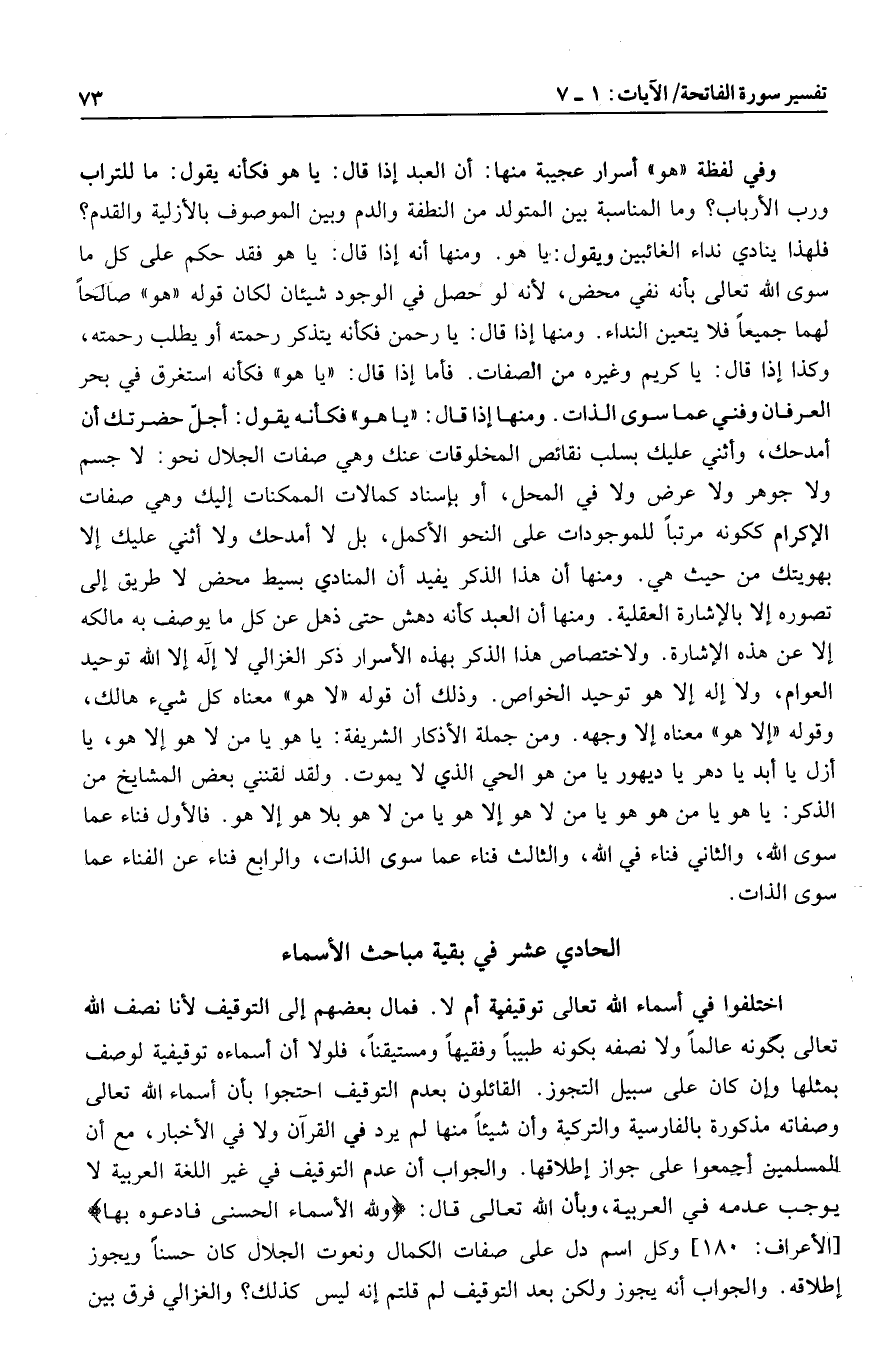 تفسير سورة الفاتحة/ الآيات: ١ ـ ٧ ٧٣

وفي لفظة «هو» أسرار عجيبة منها: أن العبد إذا قال: يا هو فكأنه يقول: ما للتراب ورب الأرباب؟ وما المناسبة بين المتولد من النطفة والدم وبين الموصوف بالأزلية والقدم؟ فلهذا ينادي نداء الغائبين ويقول: يا هو. ومنها أنه إذا قال: يا هو فقد حكم على كل ما سوى الله تعالى بأنه نفي محض، لأنه لو حصل في الوجود شيئان لكان قوله «هو» صالحاً لهما جميعاً فلا يتعين النداء. ومنها إذا قال: يا رحمن فكأنه يتذكر رحمته أو يطلب رحمته، وكذا إذا قال: يا كريم وغيره من الصفات. فأما إذا قال: «يا هو» فكأنه استغرق في بحر العرفان وفني عما سوى الذات. ومنها إذا قال: «يا هو» فكأنه يقول: أجلّ حضرتك أن أمدحك، وأثني عليك بسلب نقائص المخلوقات عنك وهي صفات الجلال نحو: لا جسم ولا جوهر ولا عرض ولا في المحل، أو بإسناد كمالات الممكنات إليك وهي صفات الإكرام ككونه مرتباً للموجودات على النحو الأكمل، بل لا أمدحك ولا أثني عليك إلا بهويتك من حيث هي. ومنها أن هذا الذكر يفيد أن المنادي بسيط محض لا طريق إلى تصوره إلا بالإشارة العقلية. ومنها أن العبد كأنه دهش حتى ذهل عن كل ما يوصف به مالكه إلا عن هذه الإشارة. ولاختصاص هذا الذكر بهذه الأسرار ذكر الغزالي لا إلّه إلا الله توحيد العوام، ولا إله إلا هو توحيد الخواص. وذلك أن قوله «لا هو» معناه كل شيء هالك، وقوله «إلا هو» معناه إلا وجهه. ومن جملة الأذكار الشريفة: يا هو يا من لا هو إلا هو، يا أزل يا أبد يا دهر يا ديهور يا من هو الحي الذي لا يموت. ولقد لقنني بعض المشايخ من الذكر: يا هو يا من هو هو يا من لا هو إلا هو يا من لا هو بلا هو إلا هو. فالأول فناء عما سوى الله، والثاني فناء في الله، والثالث فناء عما سوى الذات، والرابع فناء عن الفناء عما سوى الذات.

الحادي عشر في بقية مباحث الأسماء

اختلفوا في أسماء الله تعالى توقيفية أم لا. فمال بعضهم إلى التوقيف لأنا نصف الله تعالى بكونه عالماً ولا نصفه بكونه طبيباً وفقيهاً ومستيقناً، فلولا أن أسماءه توقيفية لوصف بمثلها وإن كان على سبيل التجوز. القائلون بعدم التوقيف احتجوا بأن أسماء الله تعالى وصفاته مذكورة بالفارسية والتركية وأن شيئاً منها لم يرد في القرآن ولا في الأخبار، مع أن المسلمين أجمعوا على جواز إطلاقها. والجواب أن عدم التوقيف في غير اللغة العربية لا يوجب عدمه في العربية، وبأن الله تعالى قال: ﴿ولله الأسماء الحسنى فادعوه بها﴾ [الأعراف: ١٨٠] وكل اسم دل على صفات الكمال ونعوت الجلال كان حسناً ويجوز إطلاقه. والجواب أنه يجوز ولكن بعد التوقيف لم قلتم إنه ليس كذلك؟ والغزالي فرق بين